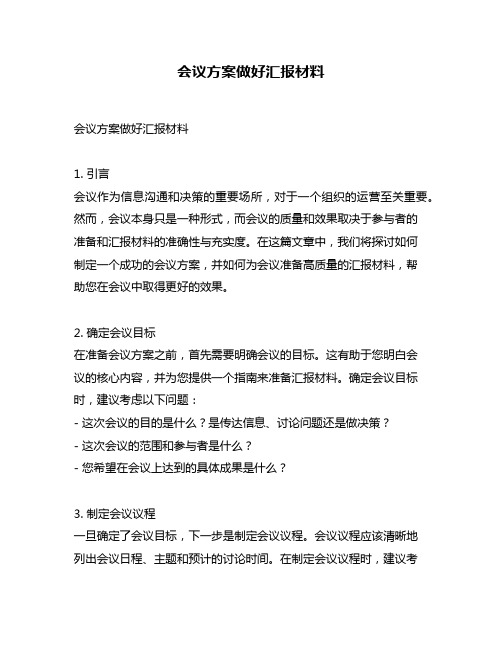 会议方案做好汇报材料

会议方案做好汇报材料

1. 引言
会议作为信息沟通和决策的重要场所，对于一个组织的运营至关重要。然而，会议本身只是一种形式，而会议的质量和效果取决于参与者的准备和汇报材料的准确性与充实度。在这篇文章中，我们将探讨如何制定一个成功的会议方案，并如何为会议准备高质量的汇报材料，帮助您在会议中取得更好的效果。

2. 确定会议目标
在准备会议方案之前，首先需要明确会议的目标。这有助于您明白会议的核心内容，并为您提供一个指南来准备汇报材料。确定会议目标时，建议考虑以下问题：
- 这次会议的目的是什么？是传达信息、讨论问题还是做决策？
- 这次会议的范围和参与者是什么？
- 您希望在会议上达到的具体成果是什么？

3. 制定会议议程
一旦确定了会议目标，下一步是制定会议议程。会议议程应该清晰地列出会议日程、主题和预计的讨论时间。在制定会议议程时，建议考